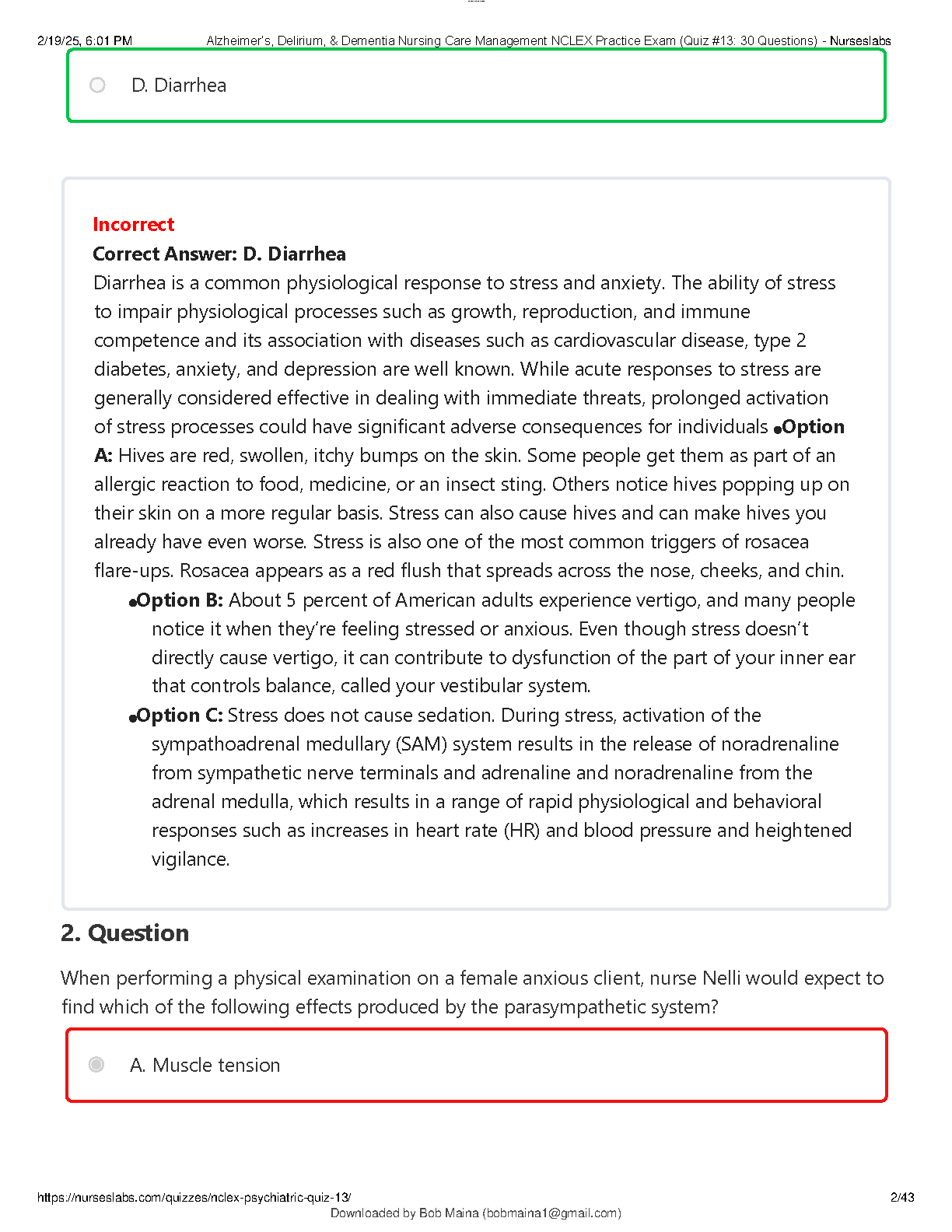 2/19/25, 6:01 PM Alzheimer's, Delirium, & Dementia Nursing Care Management NCLEX Practice Exam (Quiz #13: 30 Questions) - Nurseslabs

D. Diarrhea

Incorrect
Correct Answer: D. Diarrhea
Diarrhea is a common physiological response to stress and anxiety. The ability of stress to impair physiological processes such as growth, reproduction, and immune competence and its association with diseases such as cardiovascular disease, type 2 diabetes, anxiety, and depression are well known. While acute responses to stress are generally considered effective in dealing with immediate threats, prolonged activation of stress processes could have significant adverse consequences for individuals •Option A: Hives are red, swollen, itchy bumps on the skin. Some people get them as part of an allergic reaction to food, medicine, or an insect sting. Others notice hives popping up on their skin on a more regular basis. Stress can also cause hives and can make hives you already have even worse. Stress is also one of the most common triggers of rosacea flare-ups. Rosacea appears as a red flush that spreads across the nose, cheeks, and chin.

•Option B: About 5 percent of American adults experience vertigo, and many people notice it when they're feeling stressed or anxious. Even though stress doesn't directly cause vertigo, it can contribute to dysfunction of the part of your inner ear that controls balance, called your vestibular system.

•Option C: Stress does not cause sedation. During stress, activation of the sympathoadrenal medullary (SAM) system results in the release of noradrenaline from sympathetic nerve terminals and adrenaline and noradrenaline from the adrenal medulla, which results in a range of rapid physiological and behavioral responses such as increases in heart rate (HR) and blood pressure and heightened vigilance.

2. Question

When performing a physical examination on a female anxious client, nurse Nelli would expect to find which of the following effects produced by the parasympathetic system?

A. Muscle tension

https://nurseslabs.com/quizzes/nclex-psychiatric-quiz-13/ 2/43
Downloaded by Bob Maina (bobmaina1@gmail.com)